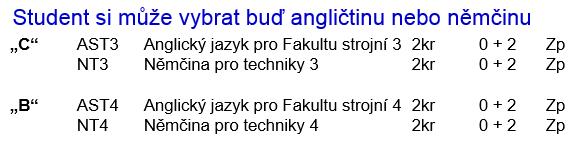 Student si může vybrat buď angličtinu nebo němčinu

| | | | | | |
|---|---|---|---|---|---|
| „C“ | AST3 | Anglický jazyk pro Fakultu strojní 3 | 2kr | 0 + 2 | Zp |
| | NT3 | Němčina pro techniky 3 | 2kr | 0 + 2 | Zp |
| „B“ | AST4 | Anglický jazyk pro Fakultu strojní 4 | 2kr | 0 + 2 | Zp |
| | NT4 | Němčina pro techniky 4 | 2kr | 0 + 2 | Zp |